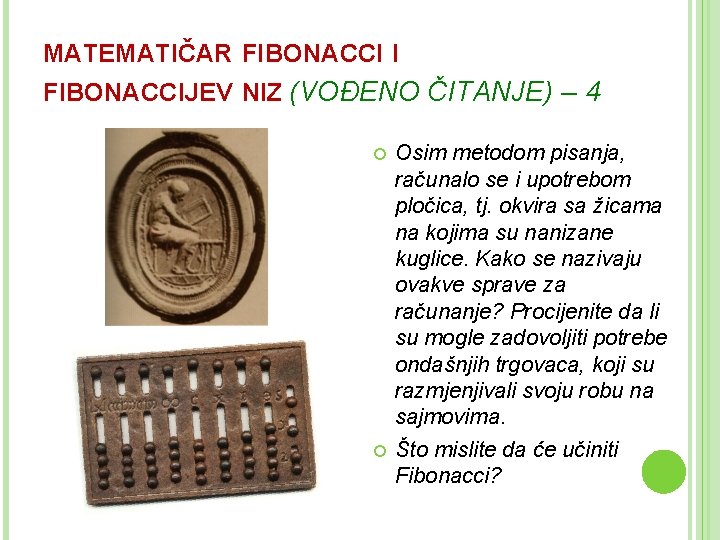 MATEMATIČAR FIBONACCI I FIBONACCIJEV NIZ (VOĐENO ČITANJE) – 4

Osim metodom pisanja, računalo se i upotrebom pločica, tj. okvira sa žicama na kojima su nanizane kuglice. Kako se nazivaju ovakve sprave za računanje? Procijenite da li su mogle zadovoljiti potrebe ondašnjih trgovaca, koji su razmjenjivali svoju robu na sajmovima.

Što mislite da će učiniti Fibonacci?